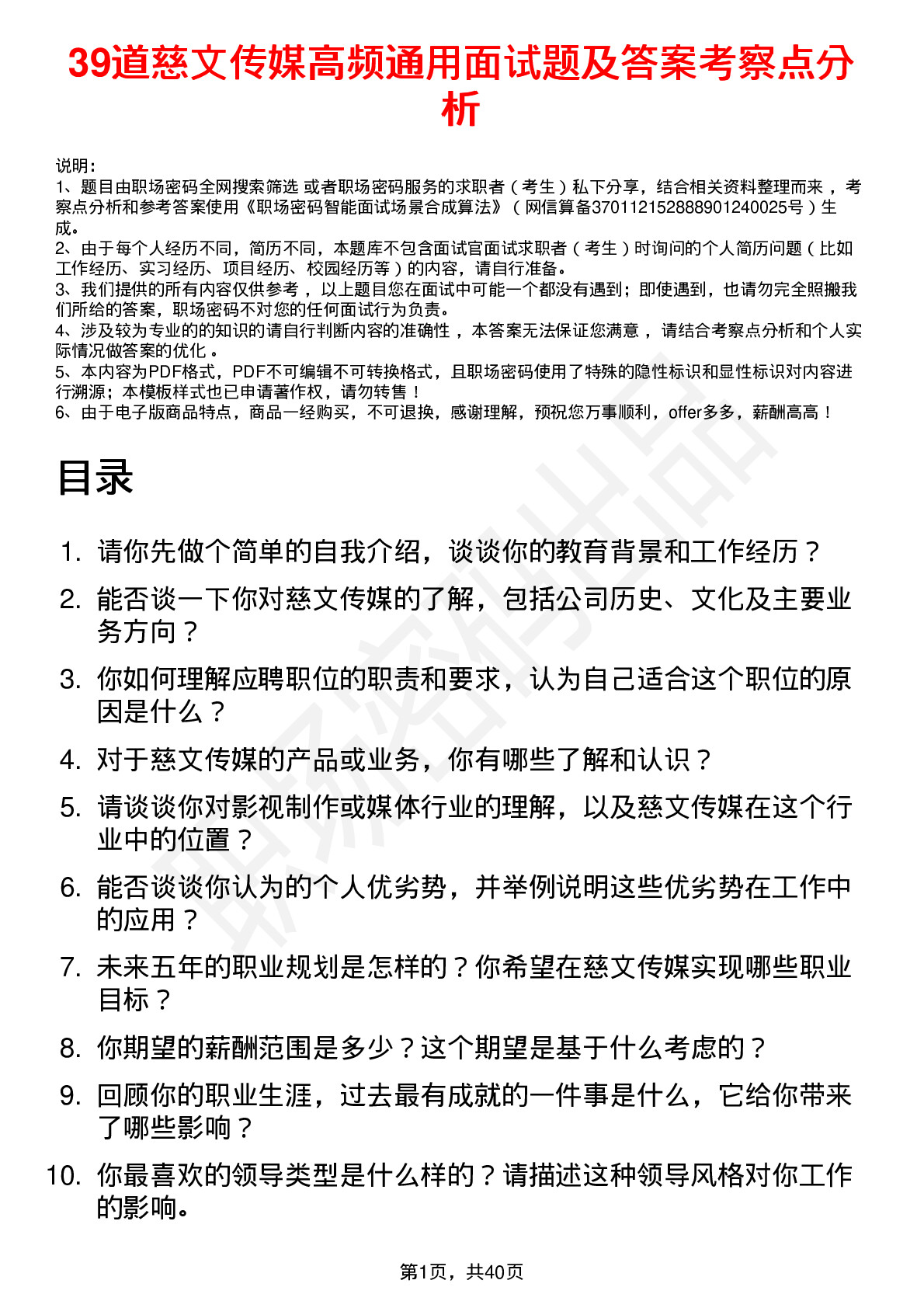 39道慈文传媒高频通用面试题及答案考察点分析

说明：
1、题目由职场密码全网搜索筛选 或者职场密码服务的求职者（考生）私下分享，结合相关资料整理而来 ，考察点分析和参考答案使用《职场密码智能面试场景合成算法》（网信算备370112152888901240025号）生成。
2、由于每个人经历不同，简历不同，本题库不包含面试官面试求职者（考生）时询问的个人简历问题（比如工作经历、实习经历、项目经历、校园经历等）的内容，请自行准备。
3、我们提供的所有内容仅供参考 ，以上题目您在面试中可能一个都没有遇到；即使遇到，也请勿完全照搬我们所给的答案，职场密码不对您的任何面试行为负责。
4、涉及较为专业的的知识的请自行判断内容的准确性 ，本答案无法保证您满意 ，请结合考察点分析和个人实际情况做答案的优化 。
5、本内容为PDF格式，PDF不可编辑不可转换格式，且职场密码使用了特殊的隐性标识和显性标识对内容进行溯源；本模板样式也已申请著作权，请勿转售！
6、由于电子版商品特点，商品一经购买，不可退换，感谢理解，预祝您万事顺利，offer多多，薪酬高高！

目录

1. 请你先做个简单的自我介绍，谈谈你的教育背景和工作经历？
2. 能否谈一下你对慈文传媒的了解，包括公司历史、文化及主要业务方向？
3. 你如何理解应聘职位的职责和要求，认为自己适合这个职位的原因是什么？
4. 对于慈文传媒的产品或业务，你有哪些了解和认识？
5. 请谈谈你对影视制作或媒体行业的理解，以及慈文传媒在这个行业中的位置？
6. 能否谈谈你认为的个人优劣势，并举例说明这些优劣势在工作中的应用？
7. 未来五年的职业规划是怎样的？你希望在慈文传媒实现哪些职业目标？
8. 你期望的薪酬范围是多少？这个期望是基于什么考虑的？
9. 回顾你的职业生涯，过去最有成就的一件事是什么，它给你带来了哪些影响？
10. 你最喜欢的领导类型是什么样的？请描述这种领导风格对你工作的影响。

第1页，共40页